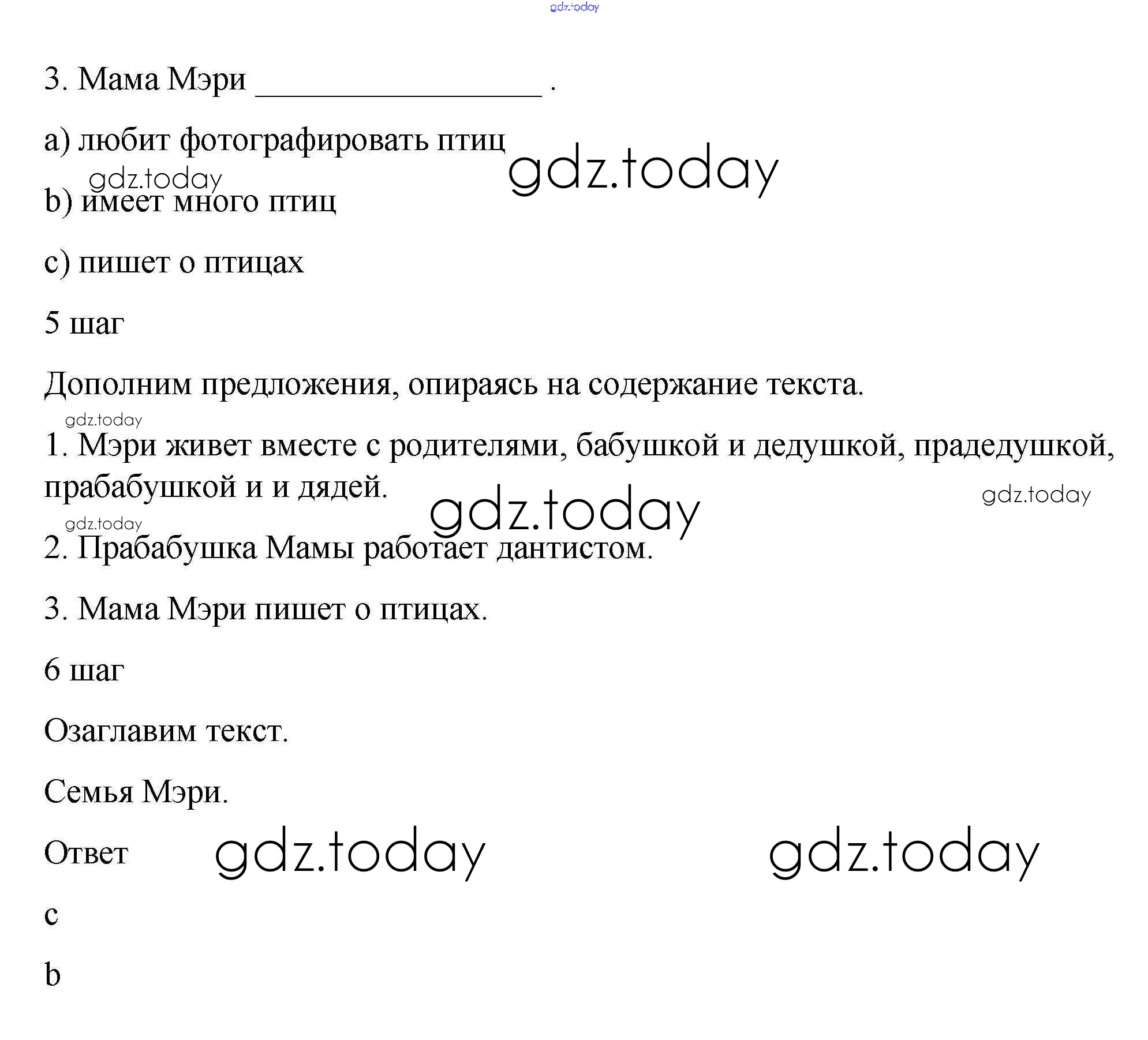 3. Мама Мэри ____ .

a) любит фотографировать птиц

b) имеет много птиц

c) пишет о птицах

5 шаг

Дополним предложения, опираясь на содержание текста.

1. Мэри живет вместе с родителями, бабушкой и дедушкой, прадедушкой, прабабушкой и и дядей.

2. Прабабушка Мамы работает дантистом.

3. Мама Мэри пишет о птицах.

6 шаг

Озаглавим текст.

Семья Мэри.

Ответ

c

b

gdz.today